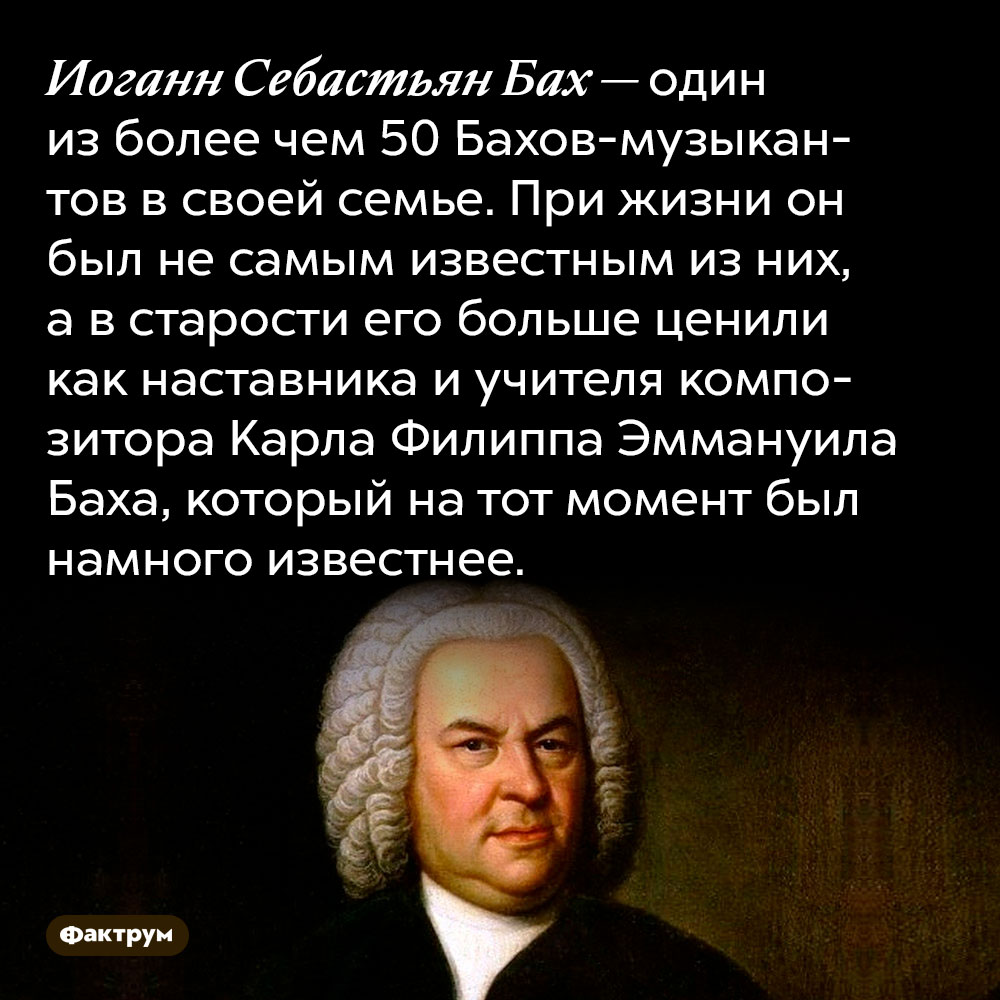 Иоганн Себастьян Бах — один из более чем 50 Бахов-музыкантов в своей семье. При жизни он был не самым известным из них, а в старости его больше ценили как наставника и учителя композитора Карла Филиппа Эммануила Баха, который на тот момент был намного известнее.

Фактрум